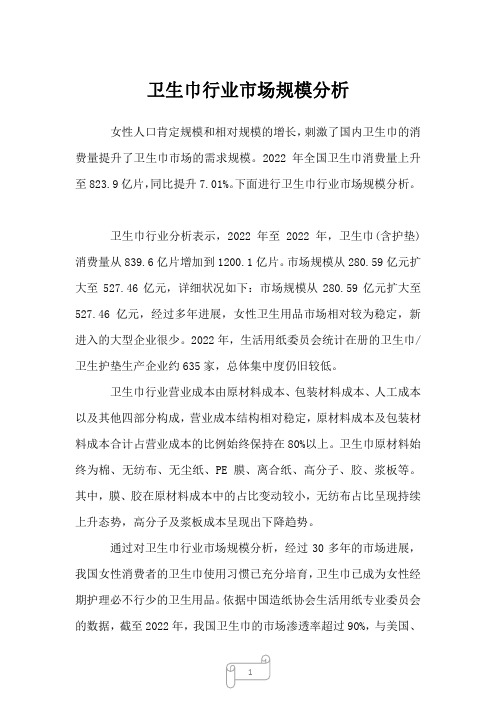 卫生巾行业市场规模分析

女性人口肯定规模和相对规模的增长，刺激了国内卫生巾的消费量提升了卫生巾市场的需求规模。2022 年全国卫生巾消费量上升至 823.9 亿片，同比提升 7.01%。下面进行卫生巾行业市场规模分析。

卫生巾行业分析表示，2022 年至 2022 年，卫生巾(含护垫)消费量从 839.6 亿片增加到 1200.1 亿片。市场规模从 280.59 亿元扩大至 527.46 亿元，详细状况如下：市场规模从 280.59 亿元扩大至 527.46 亿元，经过多年进展，女性卫生用品市场相对较为稳定，新进入的大型企业很少。2022 年，生活用纸委员会统计在册的卫生巾/卫生护垫生产企业约 635 家，总体集中度仍旧较低。

卫生巾行业营业成本由原材料成本、包装材料成本、人工成本以及其他四部分构成，营业成本结构相对稳定，原材料成本及包装材料成本合计占营业成本的比例始终保持在 80%以上。卫生巾原材料始终为棉、无纺布、无尘纸、PE 膜、离合纸、高分子、胶、浆板等。其中，膜、胶在原材料成本中的占比变动较小，无纺布占比呈现持续上升态势，高分子及浆板成本呈现出下降趋势。

通过对卫生巾行业市场规模分析，经过 30 多年的市场进展，我国女性消费者的卫生巾使用习惯已充分培育，卫生巾已成为女性经期护理必不行少的卫生用品。依据中国造纸协会生活用纸专业委员会的数据，截至 2022 年，我国卫生巾的市场渗透率超过 90%，与美国、

1